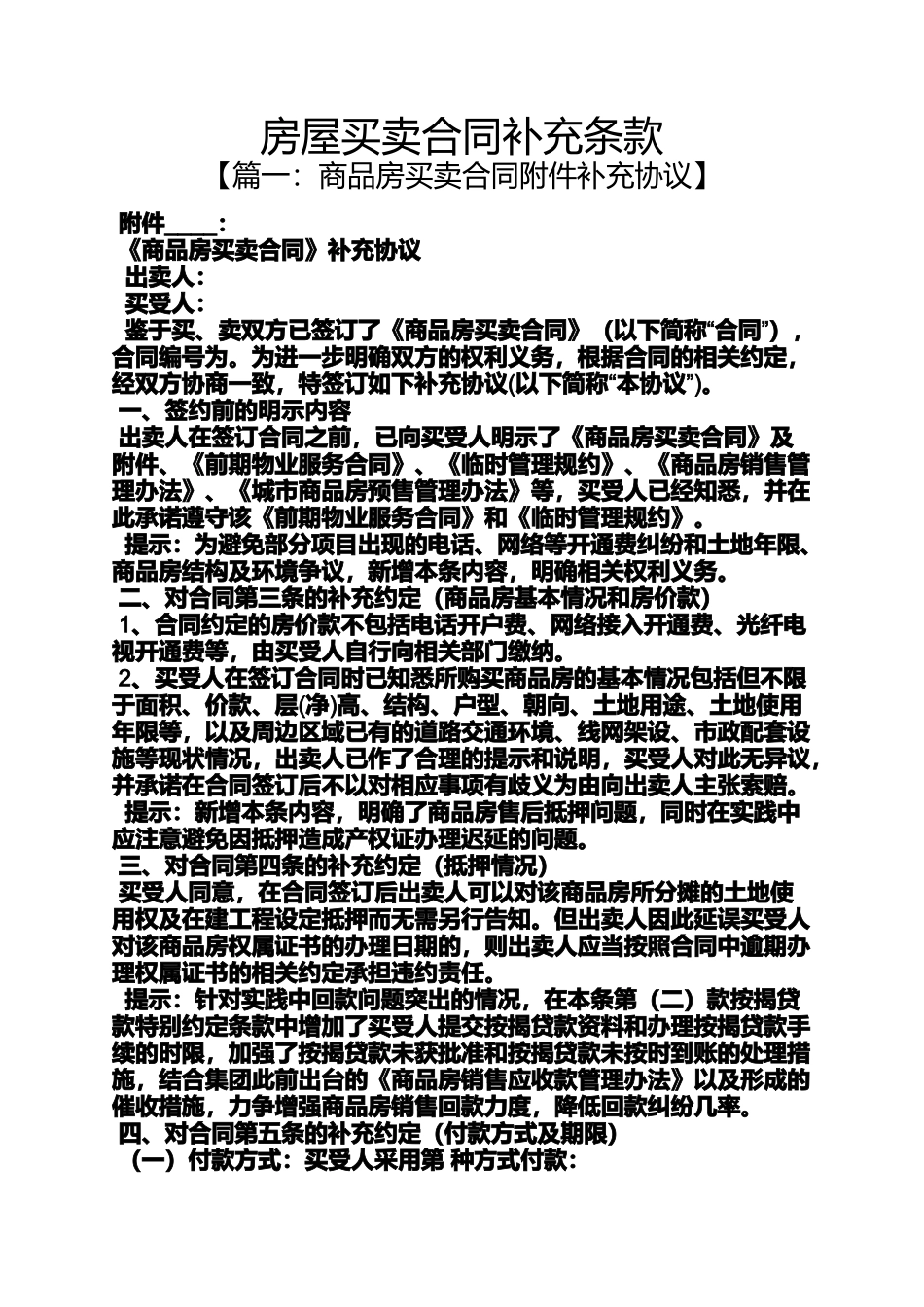 房屋买卖合同补充条款
【篇一：商品房买卖合同附件补充协议】

附件____：
《商品房买卖合同》补充协议
出卖人：
买受人：
鉴于买、卖双方已签订了《商品房买卖合同》（以下简称“合同”），合同编号为。为进一步明确双方的权利义务，根据合同的相关约定，经双方协商一致，特签订如下补充协议(以下简称“本协议”)。
一、签约前的明示内容
出卖人在签订合同之前，已向买受人明示了《商品房买卖合同》及附件、《前期物业服务合同》、《临时管理规约》、《商品房销售管理办法》、《城市商品房预售管理办法》等，买受人已经知悉，并在此承诺遵守该《前期物业服务合同》和《临时管理规约》。
提示：为避免部分项目出现的电话、网络等开通费纠纷和土地年限、商品房结构及环境争议，新增本条内容，明确相关权利义务。
二、对合同第三条的补充约定（商品房基本情况和房价款）
1、合同约定的房价款不包括电话开户费、网络接入开通费、光纤电视开通费等，由买受人自行向相关部门缴纳。
2、买受人在签订合同时已知悉所购买商品房的基本情况包括但不限于面积、价款、层(净)高、结构、户型、朝向、土地用途、土地使用年限等，以及周边区域已有的道路交通环境、线网架设、市政配套设施等现状情况，出卖人已作了合理的提示和说明，买受人对此无异议，并承诺在合同签订后不以对相应事项有歧义为由向出卖人主张索赔。
提示：新增本条内容，明确了商品房售后抵押问题，同时在实践中应注意避免因抵押造成产权证办理迟延的问题。
三、对合同第四条的补充约定（抵押情况）
买受人同意，在合同签订后出卖人可以对该商品房所分摊的土地使用权及在建工程设定抵押而无需另行告知。但出卖人因此延误买受人对该商品房权属证书的办理日期的，则出卖人应当按照合同中逾期办理权属证书的相关约定承担违约责任。
提示：针对实践中回款问题突出的情况，在本条第（二）款按揭贷款特别约定条款中增加了买受人提交按揭贷款资料和办理按揭贷款手续的时限，加强了按揭贷款未获批准和按揭贷款未按时到账的处理措施，结合集团此前出台的《商品房销售应收款管理办法》以及形成的催收措施，力争增强商品房销售回款力度，降低回款纠纷几率。
四、对合同第五条的补充约定（付款方式及期限）
（一）付款方式：买受人采用第 种方式付款：